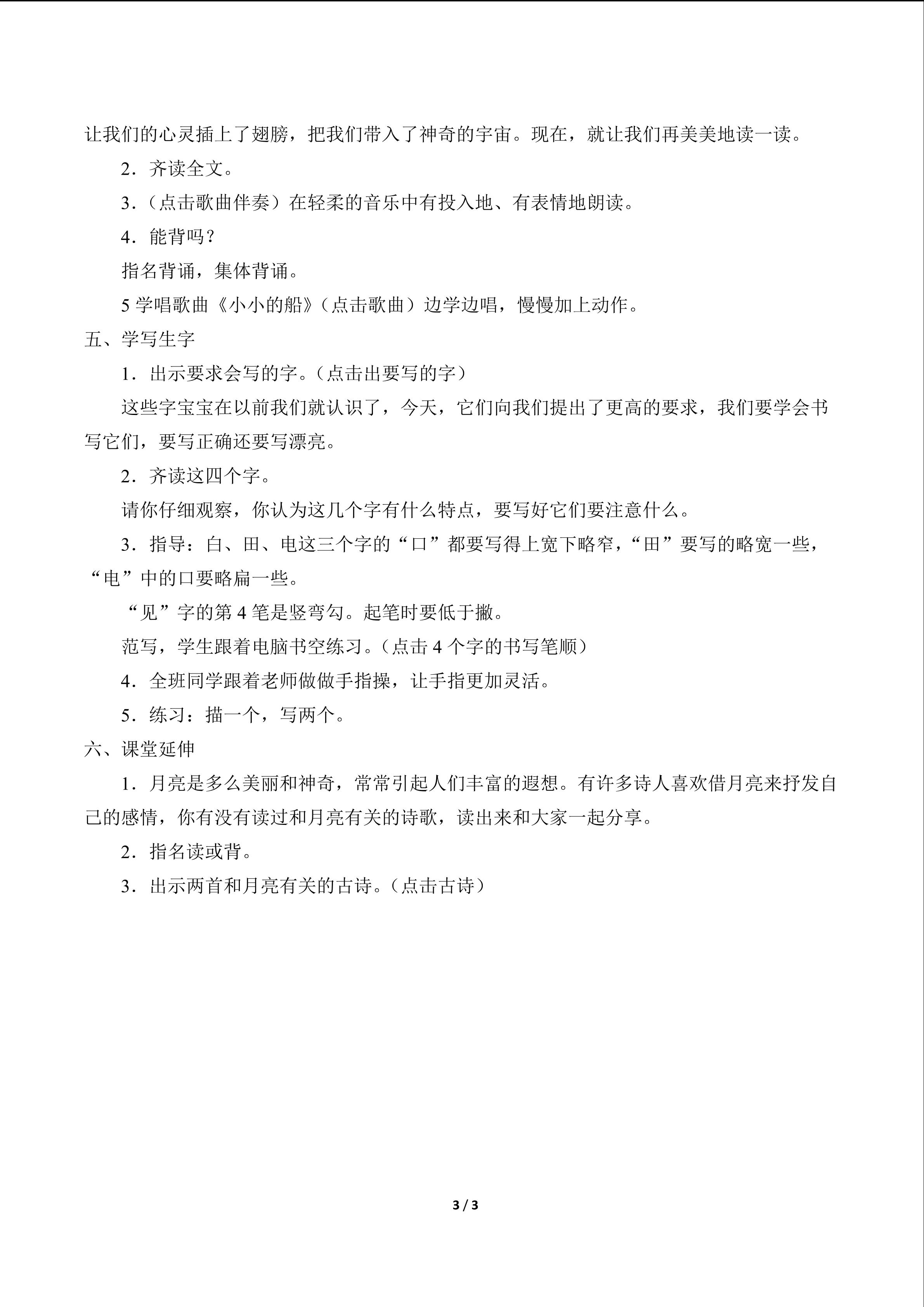 让我们的心灵插上了翅膀，把我们带入了神奇的宇宙。现在，就让我们再美美地读一读。

2．齐读全文。

3．（点击歌曲伴奏）在轻柔的音乐中有投入地、有表情地朗读。

4．能背吗？

指名背诵，集体背诵。

5学唱歌曲《小小的船》（点击歌曲）边学边唱，慢慢加上动作。

五、学写生字

1．出示要求会写的字。（点击出要写的字）

这些字宝宝在以前我们就认识了，今天，它们向我们提出了更高的要求，我们要学会书写它们，要写正确还要写漂亮。

2．齐读这四个字。

请你仔细观察，你认为这几个字有什么特点，要写好它们要注意什么。

3．指导：白、田、电这三个字的“口”都要写得上宽下略窄，“田”要写的略宽一些，“电”中的口要略扁一些。

“见”字的第4笔是竖弯勾。起笔时要低于撇。

范写，学生跟着电脑书空练习。（点击4个字的书写笔顺）

4．全班同学跟着老师做做手指操，让手指更加灵活。

5．练习：描一个，写两个。

六、课堂延伸

1．月亮是多么美丽和神奇，常常引起人们丰富的遐想。有许多诗人喜欢借月亮来抒发自己的感情，你有没有读过和月亮有关的诗歌，读出来和大家一起分享。

2．指名读或背。

3．出示两首和月亮有关的古诗。（点击古诗）

3 / 3